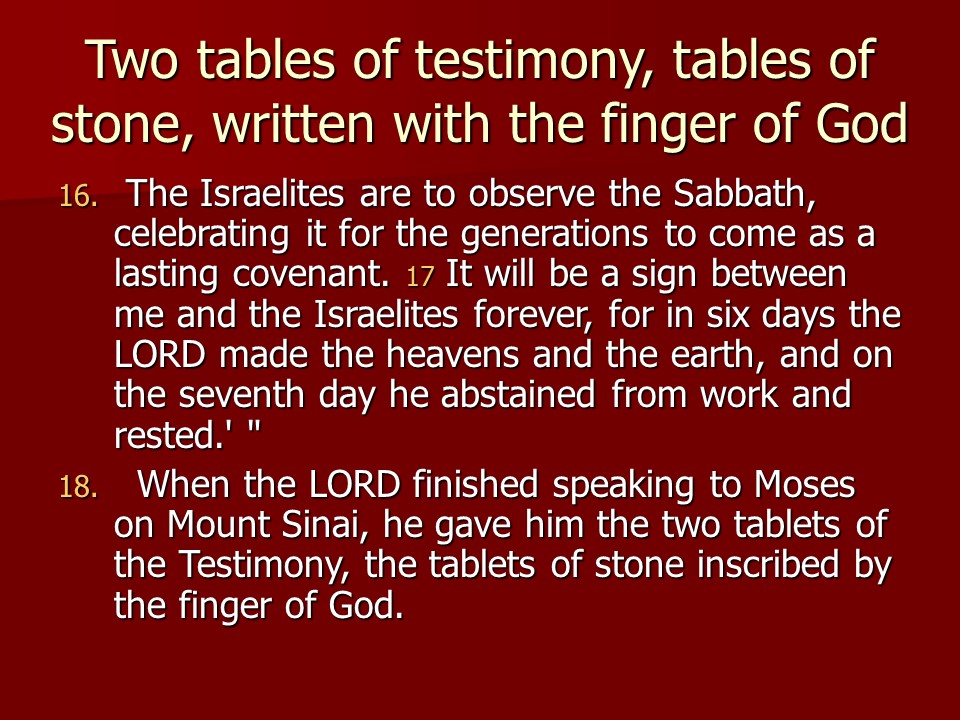 Two tables of testimony, tables of stone, written with the finger of God

16. The Israelites are to observe the Sabbath, celebrating it for the generations to come as a lasting covenant. 17 It will be a sign between me and the Israelites forever, for in six days the LORD made the heavens and the earth, and on the seventh day he abstained from work and rested.' "

18. When the LORD finished speaking to Moses on Mount Sinai, he gave him the two tablets of the Testimony, the tablets of stone inscribed by the finger of God.